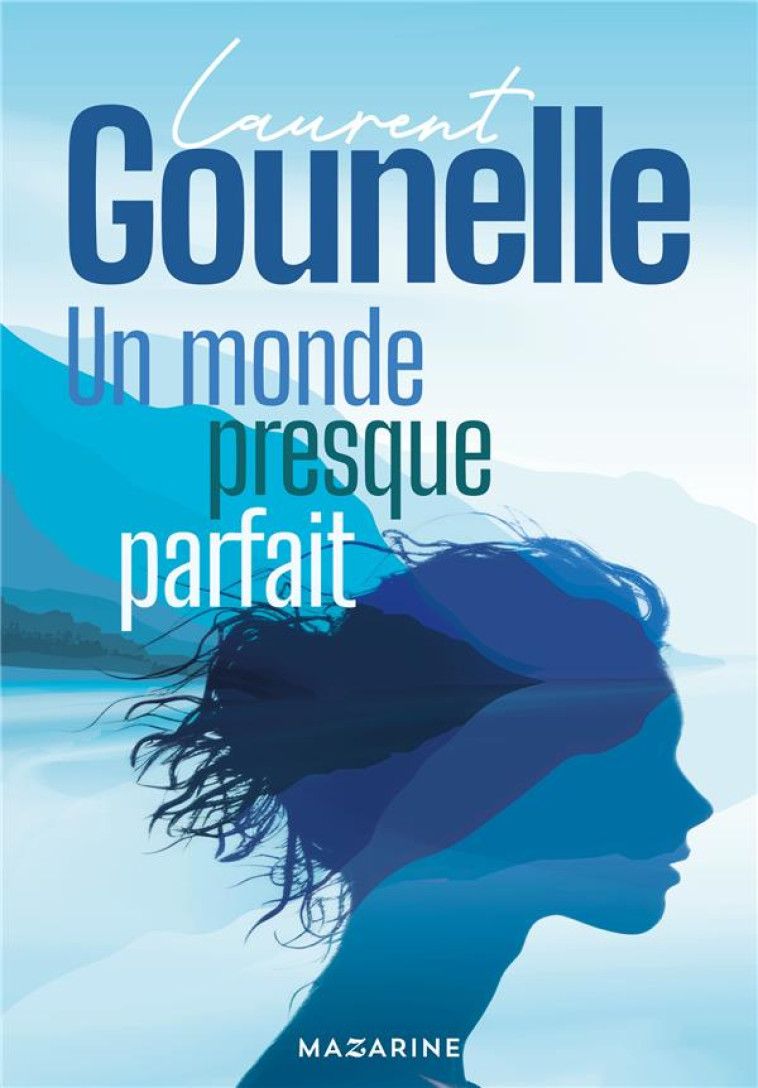 Laurent
Gounelle

Un monde
presque
parfait

MAZARINE